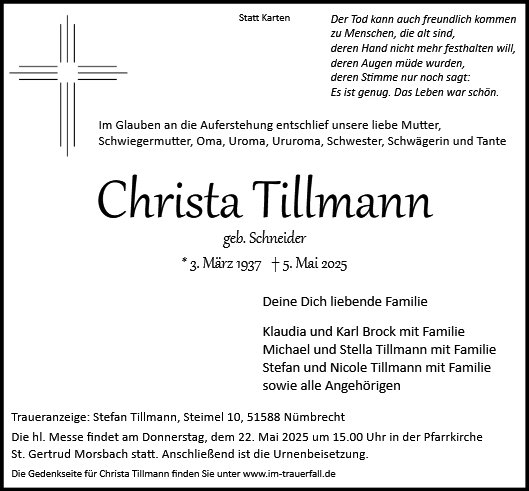 Statt Karten

Der Tod kann auch freundlich kommen
zu Menschen, die alt sind,
deren Hand nicht mehr festhalten will,
deren Augen müde wurden,
deren Stimme nur noch sagt:
Es ist genug. Das Leben war schön.

Im Glauben an die Auferstehung entschlief unsere liebe Mutter, Schwiegermutter, Oma, Uroma, Ururoma, Schwester, Schwägerin und Tante

Christa Tillmann

geb. Schneider

* 3. März 1937 † 5. Mai 2025

Deine Dich liebende Familie

Klaudia und Karl Brock mit Familie
Michael und Stella Tillmann mit Familie
Stefan und Nicole Tillmann mit Familie
sowie alle Angehörigen

Traueranzeige: Stefan Tillmann, Steimel 10, 51588 Nümbrecht

Die hl. Messe findet am Donnerstag, dem 22. Mai 2025 um 15.00 Uhr in der Pfarrkirche St. Gertrud Morsbach statt. Anschließend ist die Urnenbeisetzung.

Die Gedenkseite für Christa Tillmann finden Sie unter www.im-trauerfall.de